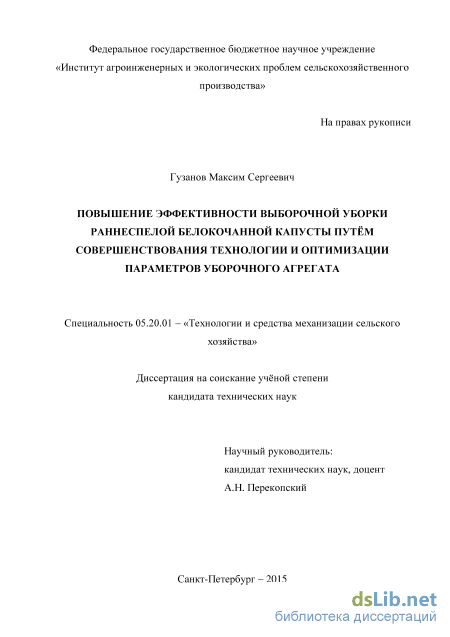 Федеральное государственное бюджетное научное учреждение «Институт агроинженерных и экологических проблем сельскохозяйственного производства»

На правах рукописи

Гузанов Максим Сергеевич

ПОВЫШЕНИЕ ЭФФЕКТИВНОСТИ ВЫБОРОЧНОЙ УБОРКИ РАННЕСПЕЛОЙ БЕЛОКОЧАННОЙ КАПУСТЫ ПУТЁМ СОВЕРШЕНСТВОВАНИЯ ТЕХНОЛОГИИ И ОПТИМИЗАЦИИ ПАРАМЕТРОВ УБОРОЧНОГО АГРЕГАТА

Специальность 05.20.01 – «Технологии и средства механизации сельского хозяйства»

Диссертация на соискание учёной степени кандидата технических наук

Научный руководитель:
кандидат технических наук, доцент
А.Н. Перекопский

Санкт-Петербург – 2015

dsLib.net
библиотека диссертаций